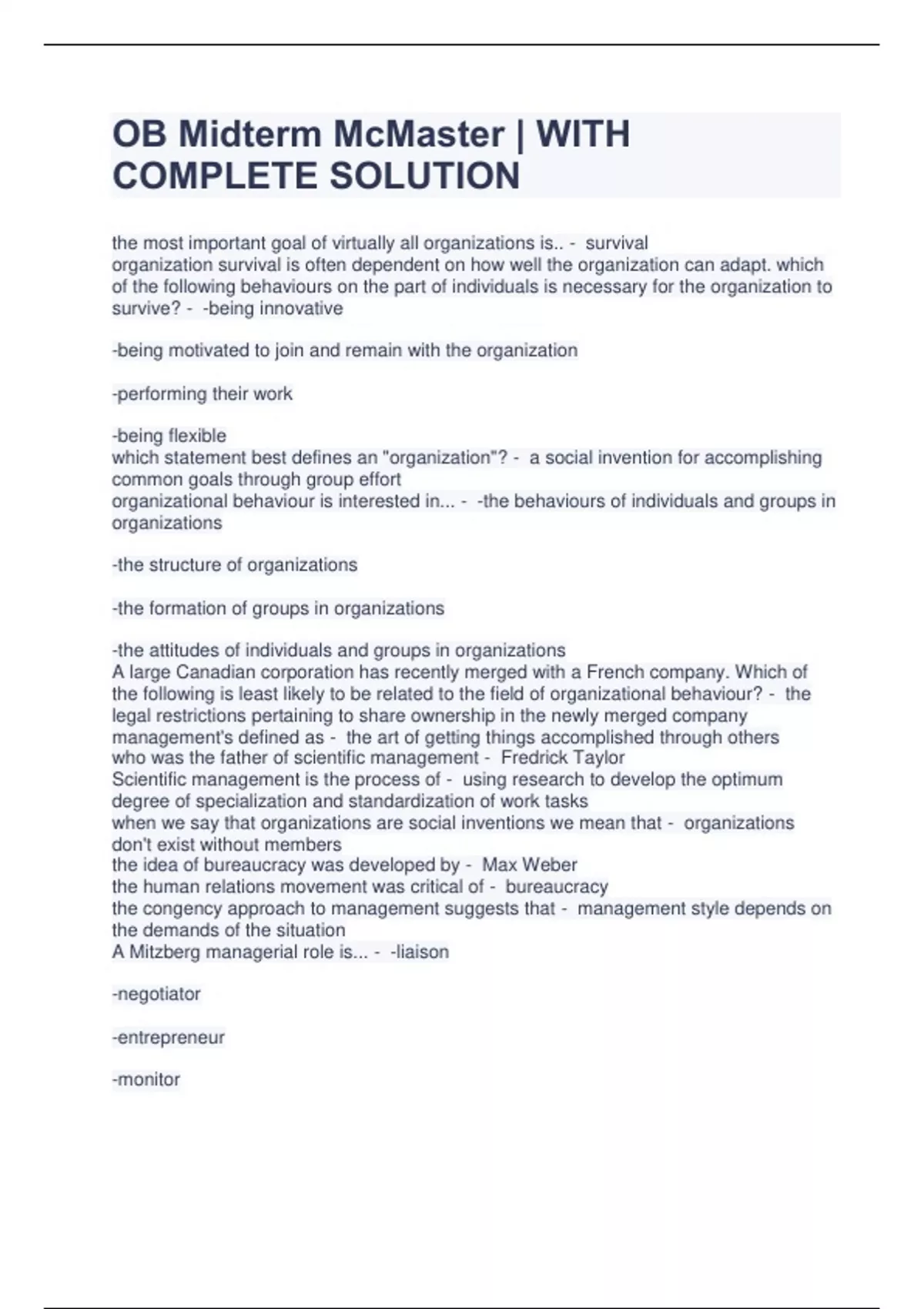 OB Midterm McMaster | WITH COMPLETE SOLUTION

the most important goal of virtually all organizations is.. - survival
organization survival is often dependent on how well the organization can adapt. which of the following behaviours on the part of individuals is necessary for the organization to survive? - -being innovative

-being motivated to join and remain with the organization

-performing their work

-being flexible
which statement best defines an "organization"? - a social invention for accomplishing common goals through group effort
organizational behaviour is interested in... - -the behaviours of individuals and groups in organizations

-the structure of organizations

-the formation of groups in organizations

-the attitudes of individuals and groups in organizations
A large Canadian corporation has recently merged with a French company. Which of the following is least likely to be related to the field of organizational behaviour? - the legal restrictions pertaining to share ownership in the newly merged company
management's defined as - the art of getting things accomplished through others
who was the father of scientific management - Fredrick Taylor
Scientific management is the process of - using research to develop the optimum degree of specialization and standardization of work tasks
when we say that organizations are social inventions we mean that - organizations don't exist without members
the idea of bureaucracy was developed by - Max Weber
the human relations movement was critical of - bureaucracy
the congency approach to management suggests that - management style depends on the demands of the situation
A Mitzberg managerial role is... - -liaison

-negotiator

-entrepreneur

-monitor